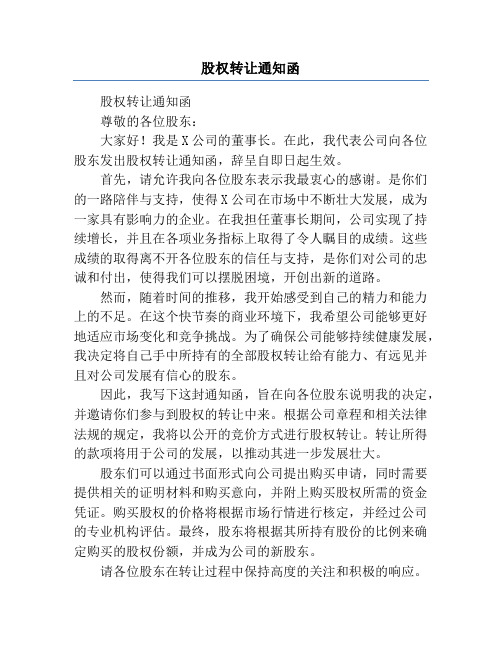 股权转让通知函

股权转让通知函

尊敬的各位股东：

大家好！我是X公司的董事长。在此，我代表公司向各位股东发出股权转让通知函，辞呈自即日起生效。

首先，请允许我向各位股东表示我最衷心的感谢。是你们的一路陪伴与支持，使得X公司在市场中不断壮大发展，成为一家具有影响力的企业。在我担任董事长期间，公司实现了持续增长，并且在各项业务指标上取得了令人瞩目的成绩。这些成绩的取得离不开各位股东的信任与支持，是你们对公司的忠诚和付出，使得我们可以摆脱困境，开创出新的道路。

然而，随着时间的推移，我开始感受到自己的精力和能力上的不足。在这个快节奏的商业环境下，我希望公司能够更好地适应市场变化和竞争挑战。为了确保公司能够持续健康发展，我决定将自己手中所持有的全部股权转让给有能力、有远见并且对公司发展有信心的股东。

因此，我写下这封通知函，旨在向各位股东说明我的决定，并邀请你们参与到股权的转让中来。根据公司章程和相关法律法规的规定，我将以公开的竞价方式进行股权转让。转让所得的款项将用于公司的发展，以推动其进一步发展壮大。

股东们可以通过书面形式向公司提出购买申请，同时需要提供相关的证明材料和购买意向，并附上购买股权所需的资金凭证。购买股权的价格将根据市场行情进行核定，并经过公司的专业机构评估。最终，股东将根据其所持有股份的比例来确定购买的股权份额，并成为公司的新股东。

请各位股东在转让过程中保持高度的关注和积极的响应。